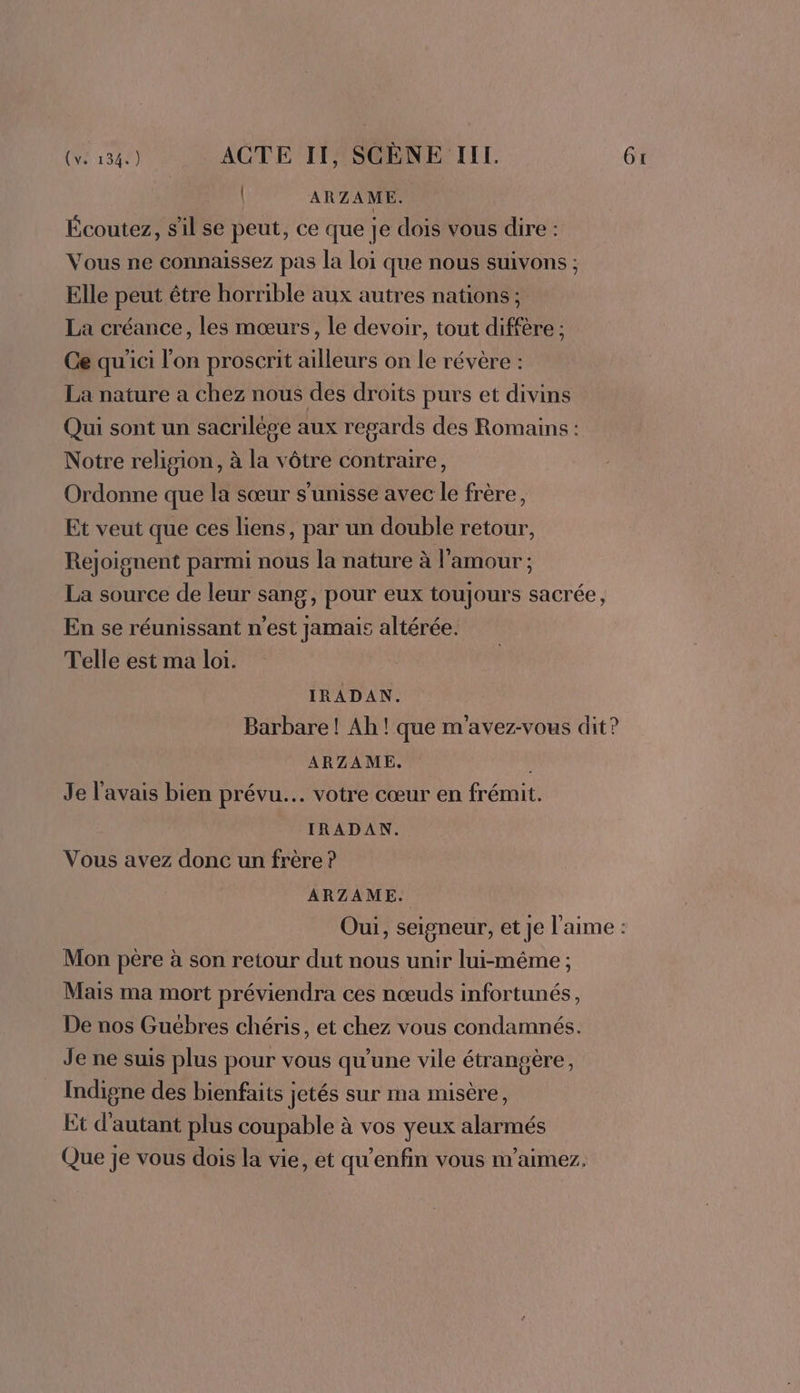 (v. 134.) ACTE II, SCÈNE III. 61

ARZAME.

Écoutez, s'il se peut, ce que je dois vous dire :
Vous ne connaissez pas la loi que nous suivons ;
Elle peut être horrible aux autres nations ;
La créance, les mœurs, le devoir, tout diffère ;
Ce qu'ici l'on proscrit ailleurs on le révère :
La nature a chez nous des droits purs et divins
Qui sont un sacrilége aux regards des Romains :
Notre religion, à la vôtre contraire,
Ordonne que la sœur s'unisse avec le frère,
Et veut que ces liens, par un double retour,
Rejoignent parmi nous la nature à l'amour ;
La source de leur sang, pour eux toujours sacrée,
En se réunissant n'est jamais altérée.
Telle est ma loi.

IRADAN.

Barbare ! Ah ! que m'avez-vous dit ?

ARZAME.

Je l'avais bien prévu... votre cœur en frémit.

IRADAN.

Vous avez donc un frère ?

ARZAME.

Oui, seigneur, et je l'aime :
Mon père à son retour dut nous unir lui-même ;
Mais ma mort préviendra ces nœuds infortunés,
De nos Guèbres chéris, et chez vous condamnés.
Je ne suis plus pour vous qu'une vile étrangère,
Indigne des bienfaits jetés sur ma misère,
Et d'autant plus coupable à vos yeux alarmés
Que je vous dois la vie, et qu'enfin vous m'aimez.